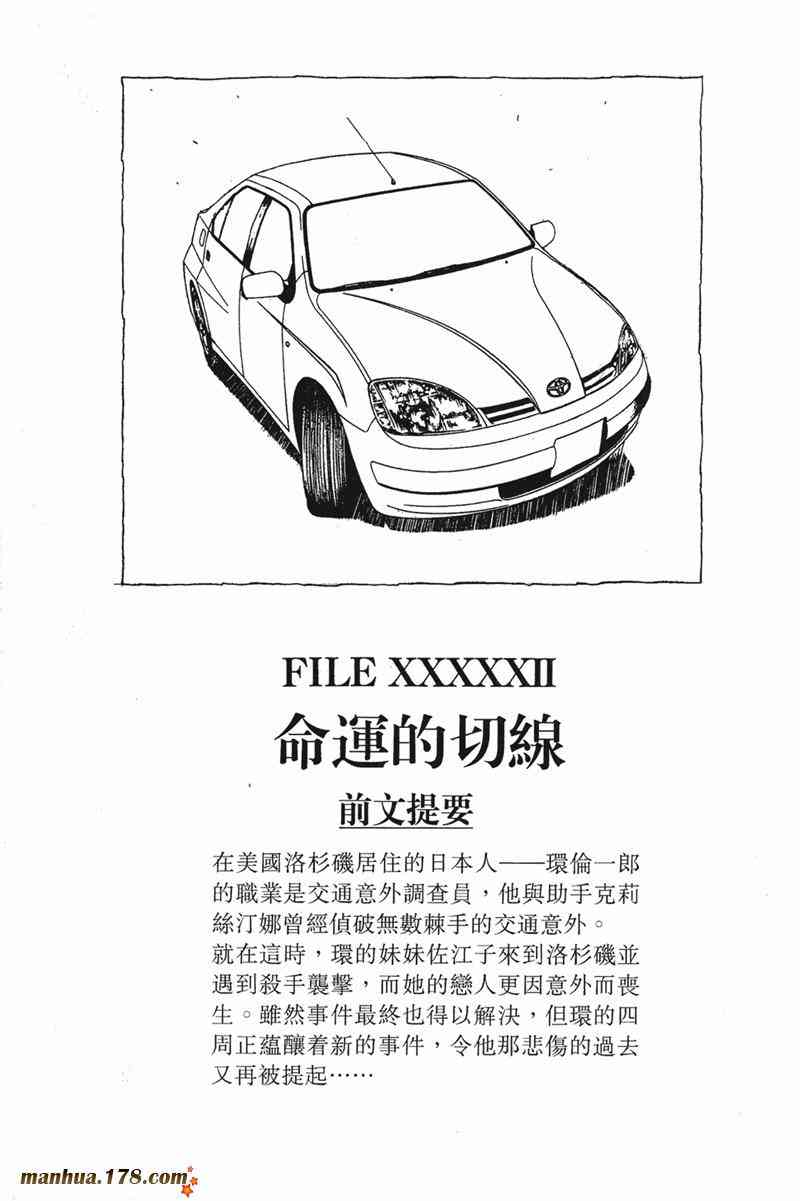 FILE XXXXXII

命運的切線

前文提要

在美國洛杉磯居住的日本人——環倫一郎的職業是交通意外調查員，他與助手克莉絲汀娜曾經偵破無數棘手的交通意外。

就在這時，環的妹妹佐江子來到洛杉磯並遇到殺手襲擊，而她的戀人更因意外而喪生。雖然事件最終也得以解決，但環的四周正蘊釀着新的事件，令他那悲傷的過去又再被提起……

manhua.178.com